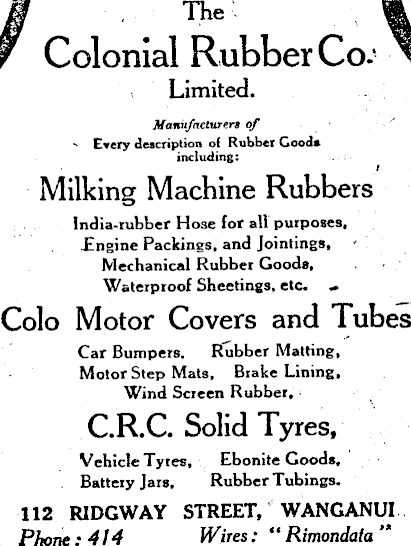 The
Colonial Rubber Co.
Limited.

Manufacturers of
Every description of Rubber Goods including:

Milking Machine Rubbers

India-rubber Hose for all purposes,
Engine Packings, and Jointings,
Mechanical Rubber Goods,
Waterproof Sheetings, etc.

Colo Motor Covers and Tubes

Car Bumpers, Rubber Matting,
Motor Step Mats, Brake Lining,
Wind Screen Rubber,

C.R.C. Solid Tyres,

Vehicle Tyres, Ebonite Goods,
Battery Jars, Rubber Tubings.

112 RIDGWAY STREET, WANGANUI
Phone: 414 Wires: "Rimondata"